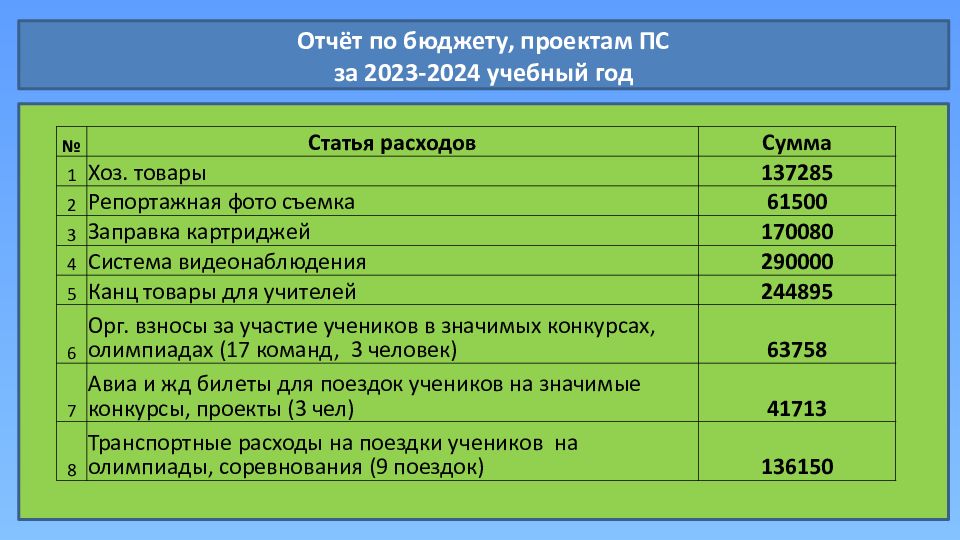 Отчёт по бюджету, проектам ПС
за 2023-2024 учебный год

| № | Статья расходов | Сумма |
|---|---|---|
| 1 | Хоз. товары | 137285 |
| 2 | Репортажная фото съемка | 61500 |
| 3 | Заправка картриджей | 170080 |
| 4 | Система видеонаблюдения | 290000 |
| 5 | Канц товары для учителей | 244895 |
| 6 | Орг. взносы за участие учеников в значимых конкурсах, олимпиадах (17 команд, 3 человек) | 63758 |
| 7 | Авиа и жд билеты для поездок учеников на значимые конкурсы, проекты (3 чел) | 41713 |
| 8 | Транспортные расходы на поездки учеников на олимпиады, соревнования (9 поездок) | 136150 |